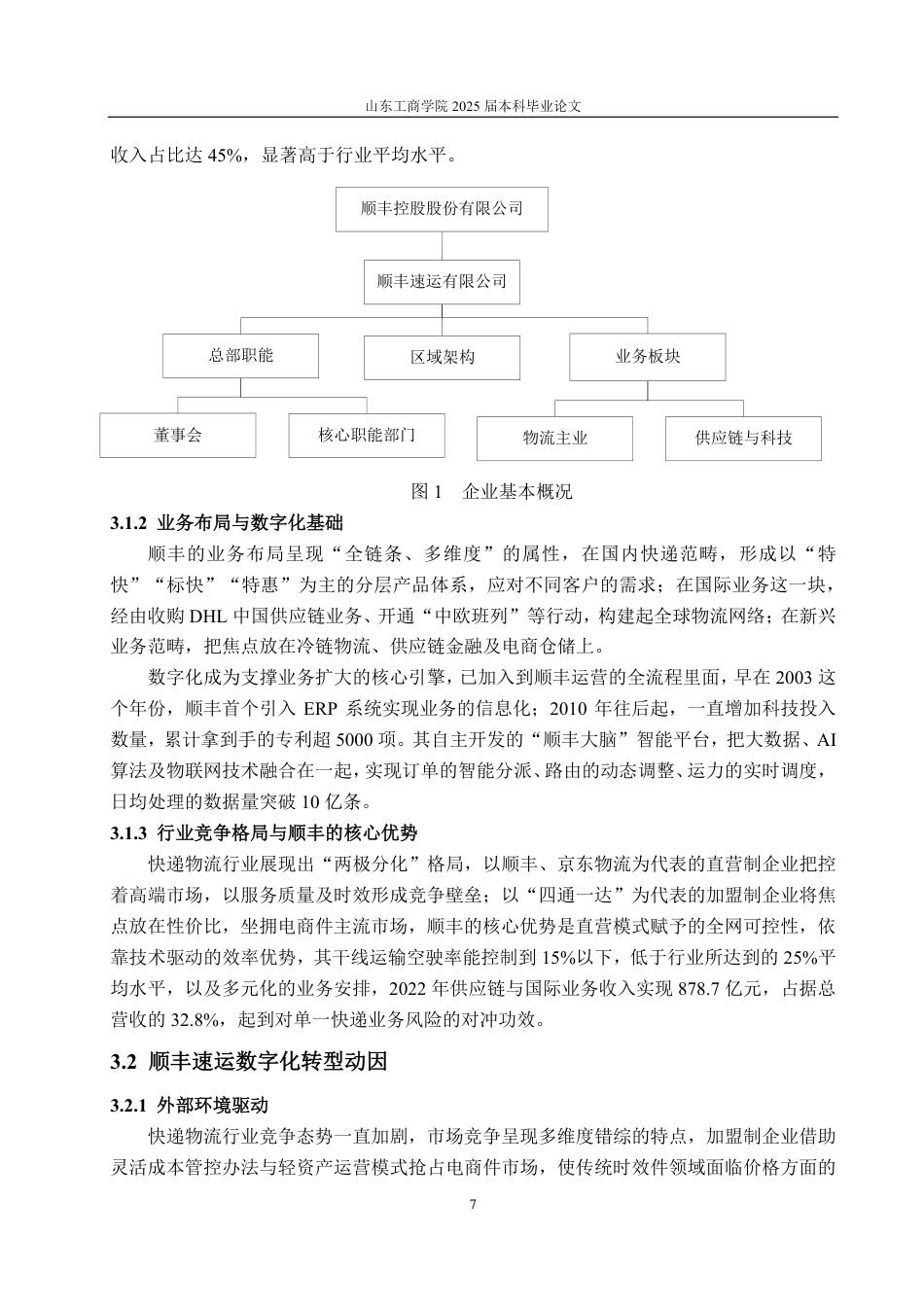 山东工商学院 2025 届本科毕业论文

收入占比达 45%，显著高于行业平均水平。

顺丰控股股份有限公司

顺丰速运有限公司

总部职能

区域架构

业务板块

董事会

核心职能部门

物流主业

供应链与科技

图 1　企业基本概况

3.1.2 业务布局与数字化基础

顺丰的业务布局呈现“全链条、多维度”的属性，在国内快递范畴，形成以“特快”“标快”“特惠”为主的分层产品体系，应对不同客户的需求；在国际业务这一块，经由收购 DHL 中国供应链业务、开通“中欧班列”等行动，构建起全球物流网络；在新兴业务范畴，把焦点放在冷链物流、供应链金融及电商仓储上。

数字化成为支撑业务扩大的核心引擎，已加入到顺丰运营的全流程里面，早在 2003 这个年份，顺丰首个引入 ERP 系统实现业务的信息化；2010 年往后起，一直增加科技投入数量，累计拿到手的专利超 5000 项。其自主开发的“顺丰大脑”智能平台，把大数据、AI 算法及物联网技术融合在一起，实现订单的智能分派、路由的动态调整、运力的实时调度，日均处理的数据量突破 10 亿条。

3.1.3 行业竞争格局与顺丰的核心优势

快递物流行业展现出“两极分化”格局，以顺丰、京东物流为代表的直营制企业把控着高端市场，以服务质量及时效形成竞争壁垒；以“四通一达”为代表的加盟制企业将焦点放在性价比，坐拥电商件主流市场，顺丰的核心优势是直营模式赋予的全网可控性，依靠技术驱动的效率优势，其干线运输空驶率能控制到 15%以下，低于行业所达到的 25%平均水平，以及多元化的业务安排，2022 年供应链与国际业务收入实现 878.7 亿元，占据总营收的 32.8%，起到对单一快递业务风险的对冲功效。

3.2 顺丰速运数字化转型动因

3.2.1 外部环境驱动

快递物流行业竞争态势一直加剧，市场竞争呈现多维度错综的特点，加盟制企业借助灵活成本管控办法与轻资产运营模式抢占电商件市场，使传统时效件领域面临价格方面的

7